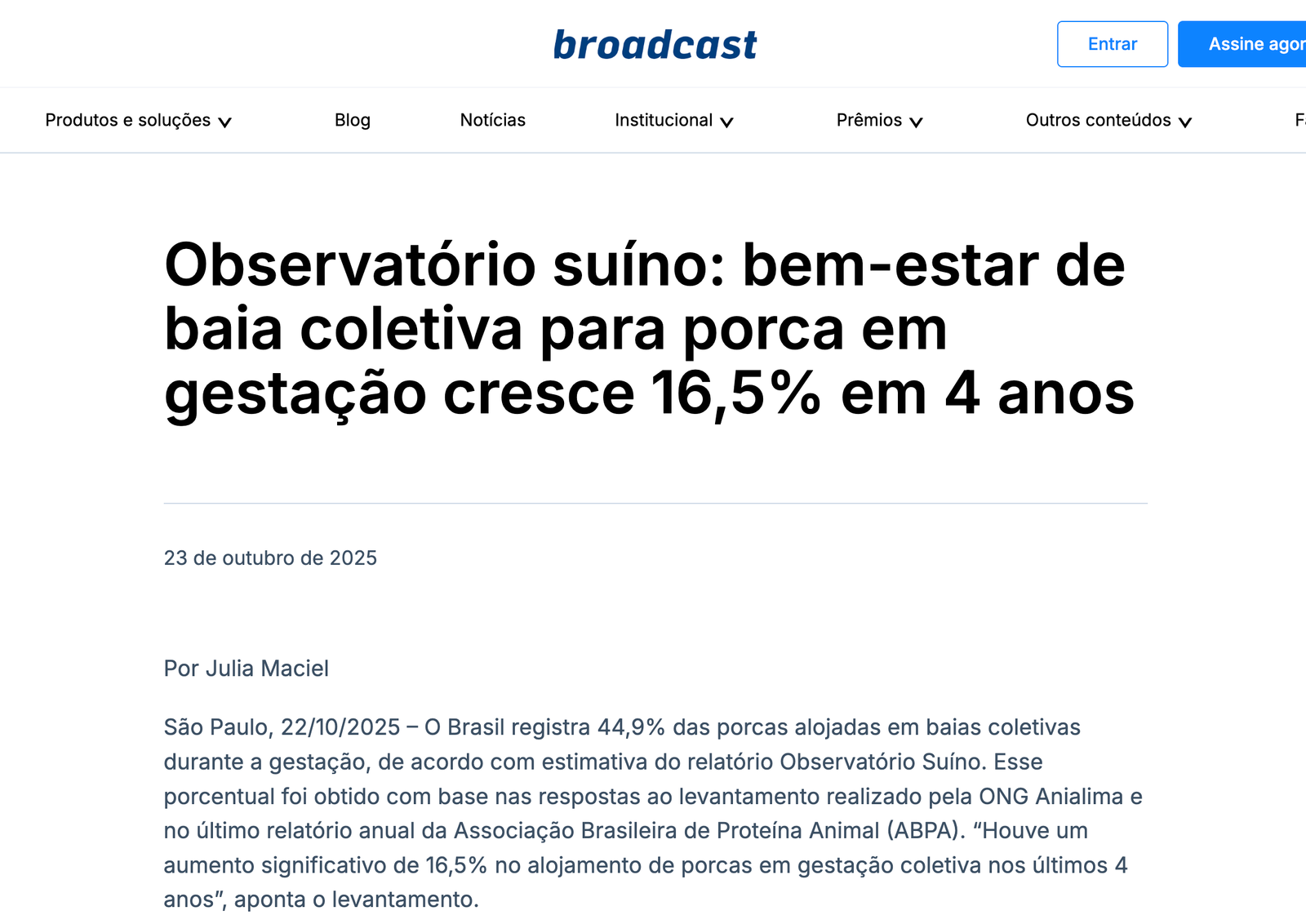 broadcast

Entrar

Assine agor

Produtos e soluções

Blog

Notícias

Institucional

Prêmios

Outros conteúdos

F

Observatório suíno: bem-estar de baia coletiva para porca em gestação cresce 16,5% em 4 anos

23 de outubro de 2025

Por Julia Maciel

São Paulo, 22/10/2025 – O Brasil registra 44,9% das porcas alojadas em baias coletivas durante a gestação, de acordo com estimativa do relatório Observatório Suíno. Esse porcentual foi obtido com base nas respostas ao levantamento realizado pela ONG Anialima e no último relatório anual da Associação Brasileira de Proteína Animal (ABPA). “Houve um aumento significativo de 16,5% no alojamento de porcas em gestação coletiva nos últimos 4 anos”, aponta o levantamento.